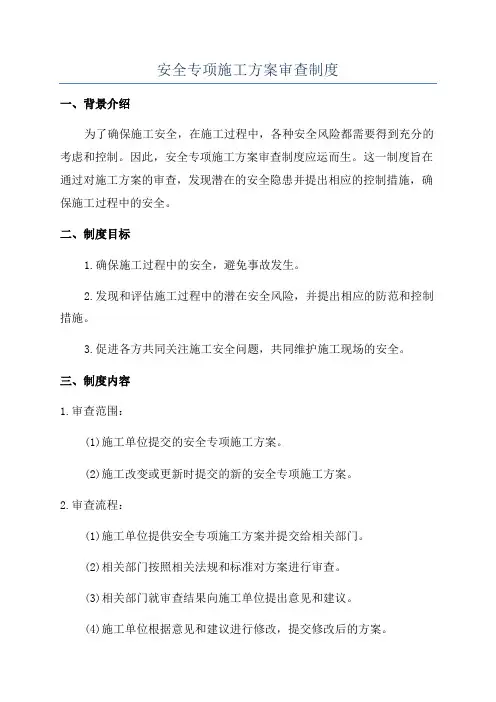 安全专项施工方案审查制度

一、背景介绍

为了确保施工安全，在施工过程中，各种安全风险都需要得到充分的考虑和控制。因此，安全专项施工方案审查制度应运而生。这一制度旨在通过对施工方案的审查，发现潜在的安全隐患并提出相应的控制措施，确保施工过程中的安全。

二、制度目标

1.确保施工过程中的安全，避免事故发生。

2.发现和评估施工过程中的潜在安全风险，并提出相应的防范和控制措施。

3.促进各方共同关注施工安全问题，共同维护施工现场的安全。

三、制度内容

1.审查范围：

(1)施工单位提交的安全专项施工方案。

(2)施工改变或更新时提交的新的安全专项施工方案。

2.审查流程：

(1)施工单位提供安全专项施工方案并提交给相关部门。

(2)相关部门按照相关法规和标准对方案进行审查。

(3)相关部门就审查结果向施工单位提出意见和建议。

(4)施工单位根据意见和建议进行修改，提交修改后的方案。